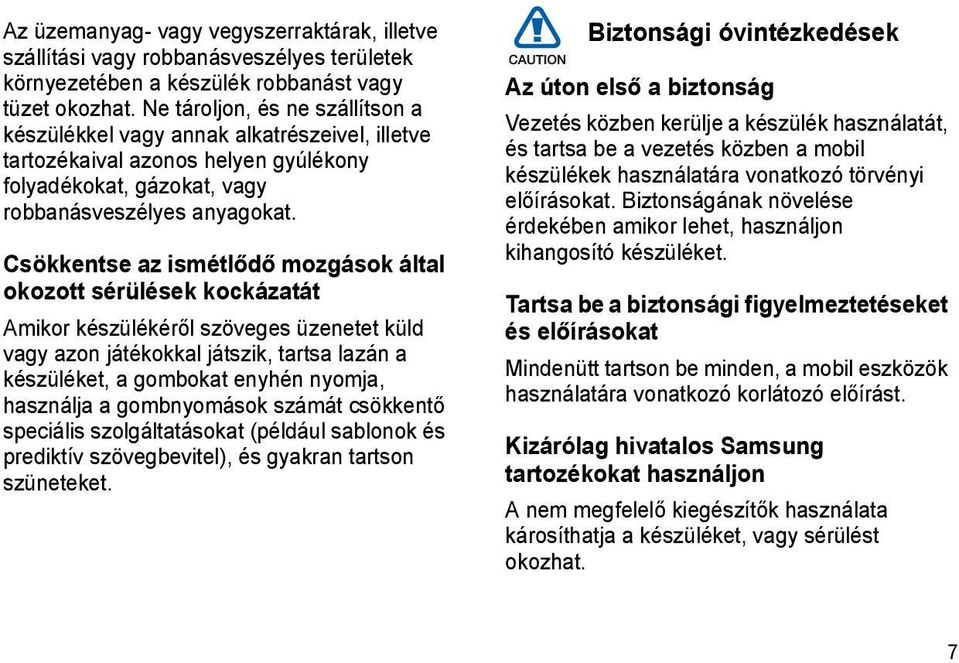 Az üzemanyag- vagy vegyszerraktárak, illetve szállítási vagy robbanásveszélyes területek környezetében a készülék robbanást vagy tüzet okozhat. Ne tároljon, és ne szállítson a készülékkel vagy annak alkatrészeivel, illetve tartozékaival azonos helyen gyúlékony folyadékokat, gázokat, vagy robbanásveszélyes anyagokat.

Csökkentse az ismétlődő mozgások által okozott sérülések kockázatát

Amikor készülékéről szöveges üzenetet küld vagy azon játékokkal játszik, tartsa lazán a készüléket, a gombokat enyhén nyomja, használja a gombnyomások számát csökkentő speciális szolgáltatásokat (például sablonok és prediktív szövegbevitel), és gyakran tartson szüneteket.

CAUTION

Biztonsági óvintézkedések

Az úton első a biztonság

Vezetés közben kerülje a készülék használatát, és tartsa be a vezetés közben a mobil készülékek használatára vonatkozó törvényi előírásokat. Biztonságának növelése érdekében amikor lehet, használjon kihangosító készüléket.

Tartsa be a biztonsági figyelmeztetéseket és előírásokat

Mindenütt tartson be minden, a mobil eszközök használatára vonatkozó korlátozó előírást.

Kizárólag hivatalos Samsung tartozékokat használjon

A nem megfelelő kiegészítők használata károsíthatja a készüléket, vagy sérülést okozhat.

7